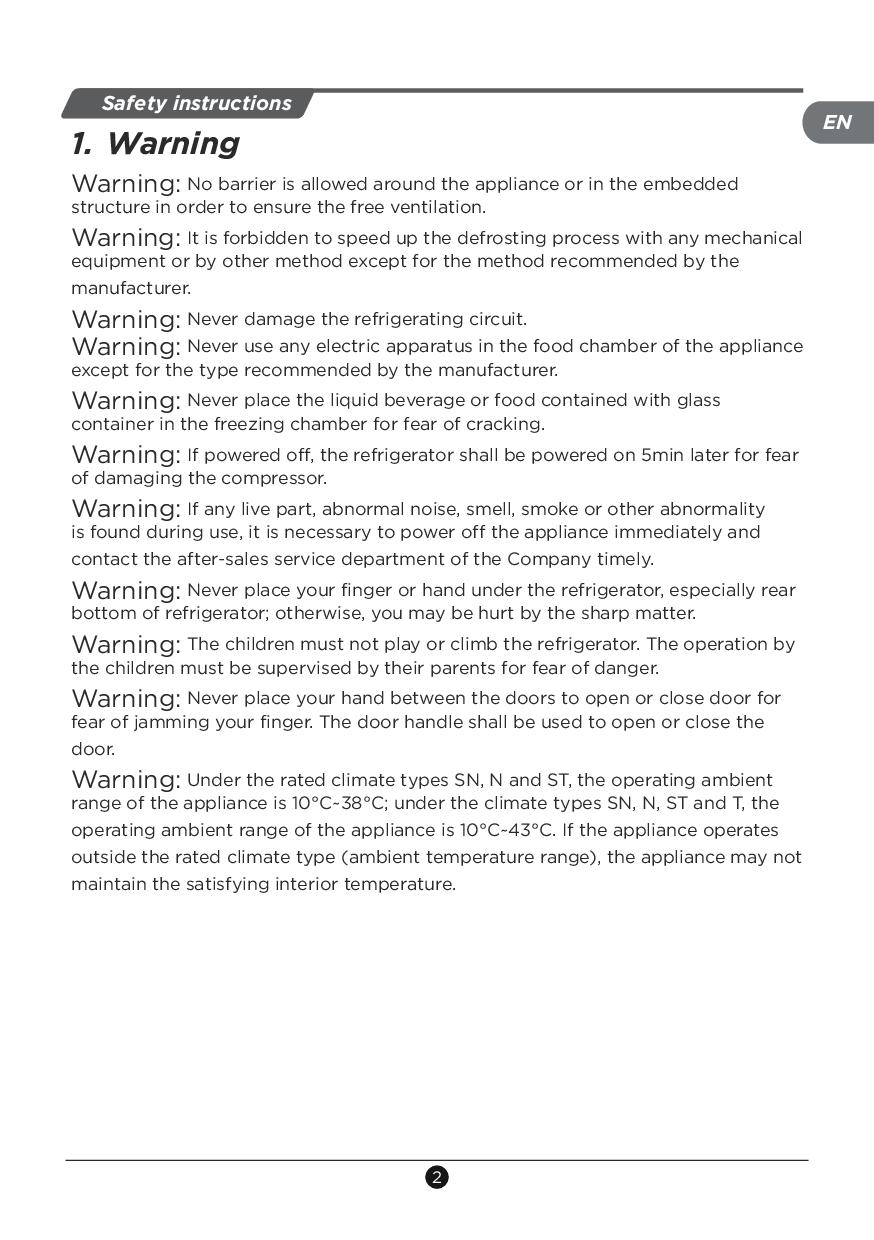 Safety instructions

EN

1. Warning

Warning: No barrier is allowed around the appliance or in the embedded structure in order to ensure the free ventilation.

Warning: It is forbidden to speed up the defrosting process with any mechanical equipment or by other method except for the method recommended by the manufacturer.

Warning: Never damage the refrigerating circuit.

Warning: Never use any electric apparatus in the food chamber of the appliance except for the type recommended by the manufacturer.

Warning: Never place the liquid beverage or food contained with glass container in the freezing chamber for fear of cracking.

Warning: If powered off, the refrigerator shall be powered on 5min later for fear of damaging the compressor.

Warning: If any live part, abnormal noise, smell, smoke or other abnormality is found during use, it is necessary to power off the appliance immediately and contact the after-sales service department of the Company timely.

Warning: Never place your finger or hand under the refrigerator, especially rear bottom of refrigerator; otherwise, you may be hurt by the sharp matter.

Warning: The children must not play or climb the refrigerator. The operation by the children must be supervised by their parents for fear of danger.

Warning: Never place your hand between the doors to open or close door for fear of jamming your finger. The door handle shall be used to open or close the door.

Warning: Under the rated climate types SN, N and ST, the operating ambient range of the appliance is 10°C~38°C; under the climate types SN, N, ST and T, the operating ambient range of the appliance is 10°C~43°C. If the appliance operates outside the rated climate type (ambient temperature range), the appliance may not maintain the satisfying interior temperature.

2